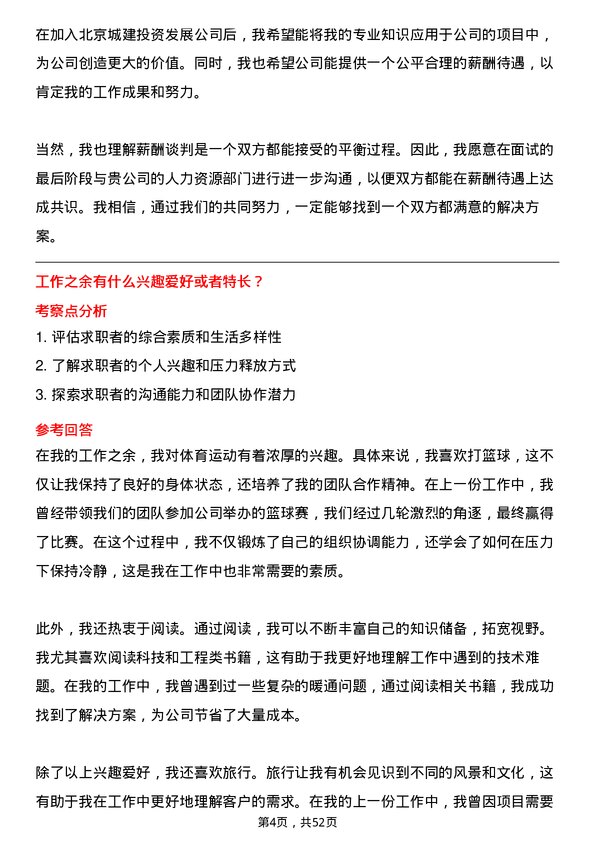 在加入北京城建投资发展公司后，我希望能将我的专业知识应用于公司的项目中，为公司创造更大的价值。同时，我也希望公司能提供一个公平合理的薪酬待遇，以肯定我的工作成果和努力。

当然，我也理解薪酬谈判是一个双方都能接受的平衡过程。因此，我愿意在面试的最后阶段与贵公司的人力资源部门进行进一步沟通，以便双方都能在薪酬待遇上达成共识。我相信，通过我们的共同努力，一定能够找到一个双方都满意的解决方案。

工作之余有什么兴趣爱好或者特长？

考察点分析

1. 评估求职者的综合素质和生活多样性
2. 了解求职者的个人兴趣和压力释放方式
3. 探索求职者的沟通能力和团队协作潜力

参考回答

在我的工作之余，我对体育运动有着浓厚的兴趣。具体来说，我喜欢打篮球，这不仅让我保持了良好的身体状态，还培养了我的团队合作精神。在上一份工作中，我曾经带领我们的团队参加公司举办的篮球赛，我们经过几轮激烈的角逐，最终赢得了比赛。在这个过程中，我不仅锻炼了自己的组织协调能力，还学会了如何在压力下保持冷静，这是我在工作中也非常需要的素质。

此外，我还热衷于阅读。通过阅读，我可以不断丰富自己的知识储备，拓宽视野。我尤其喜欢阅读科技和工程类书籍，这有助于我更好地理解工作中遇到的技术难题。在我的工作中，我曾遇到过一些复杂的暖通问题，通过阅读相关书籍，我成功找到了解决方案，为公司节省了大量成本。

除了以上兴趣爱好，我还喜欢旅行。旅行让我有机会见识到不同的风景和文化，这有助于我在工作中更好地理解客户的需求。在我的上一份工作中，我曾因项目需要

第4页，共52页